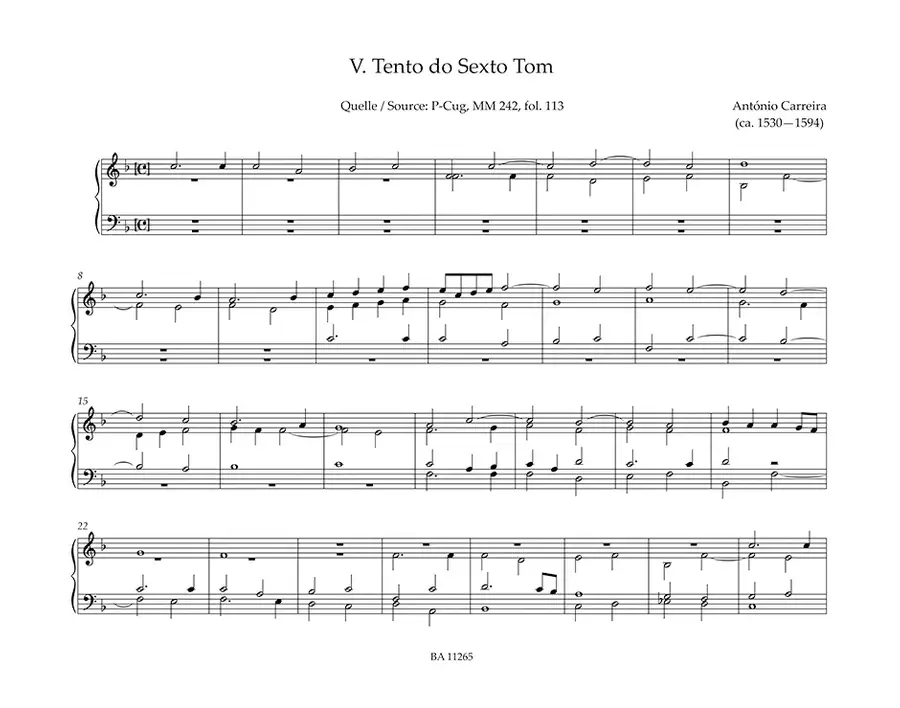 V. Tento do Sexto Tom

Quelle / Source: P-Cug, MM 242, fol. 113

António Carreira
(ca. 1530—1594)

8

15

22

BA 11265